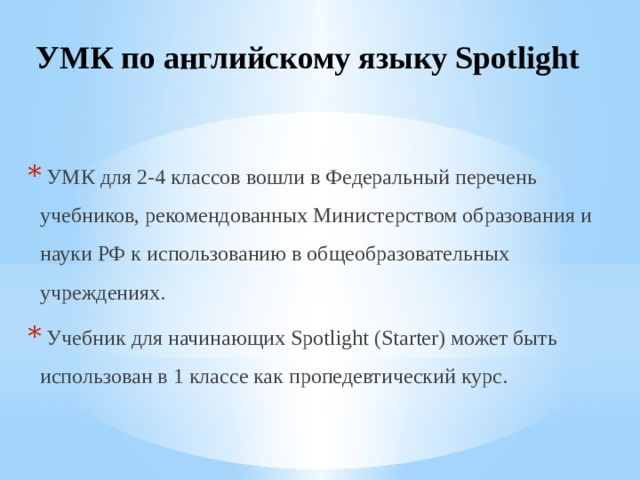 УМК по английскому языку Spotlight

* УМК для 2-4 классов вошли в Федеральный перечень учебников, рекомендованных Министерством образования и науки РФ к использованию в общеобразовательных учреждениях.

* Учебник для начинающих Spotlight (Starter) может быть использован в 1 классе как пропедевтический курс.